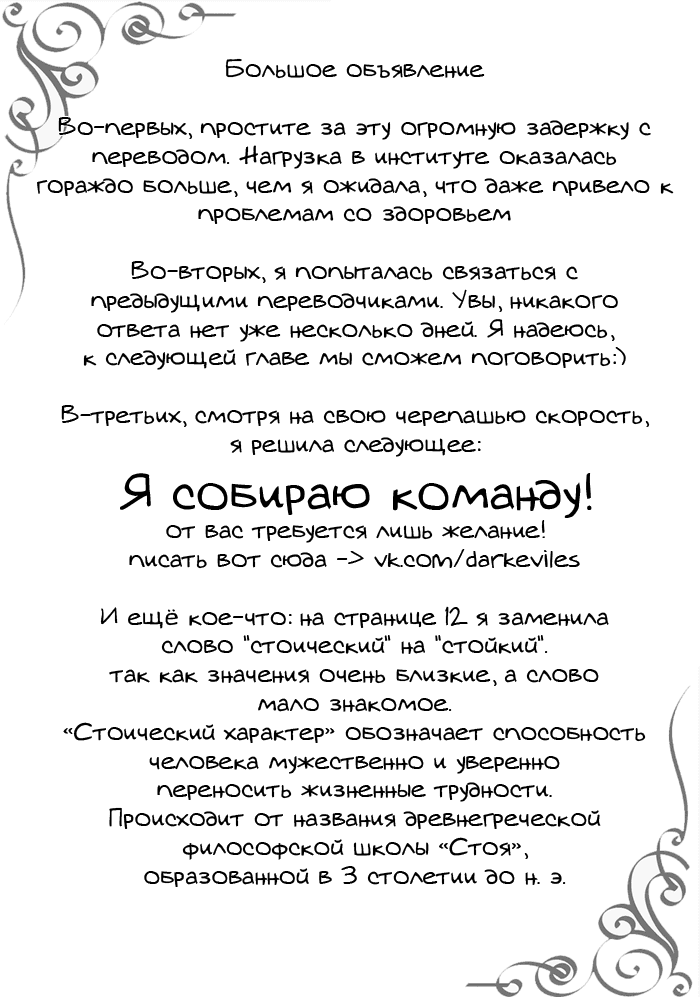 Большое объявление

Во-первых, простите за эту огромную задержку с переводом. Нагрузка в институте оказалась гораждо больше, чем я ожидала, что даже привело к проблемам со здоровьем

Во-вторых, я попыталась связаться с предыдущими переводчиками. Увы, никакого ответа нет уже несколько дней. Я надеюсь, к следующей главе мы сможем поговорить:)

В-третьих, смотря на свою черепашью скорость, я решила следующее:

Я собираю команду!
от вас требуется лишь желание!
писать вот сюда -> vk.com/darkeviles

И ещё кое-что: на странице 12 я заменила слово "стоический" на "стойкий".
так как значения очень близкие, а слово мало знакомое.
«Стоический характер» обозначает способность человека мужественно и уверенно переносить жизненные трудности.
Происходит от названия древнегреческой философской школы «Стоя», образованной в 3 столетии до н. э.